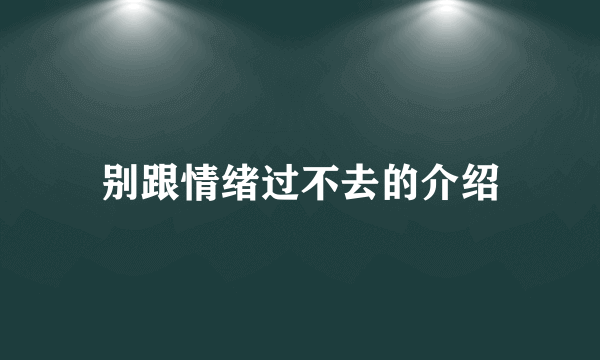 别跟情绪过不去的介绍